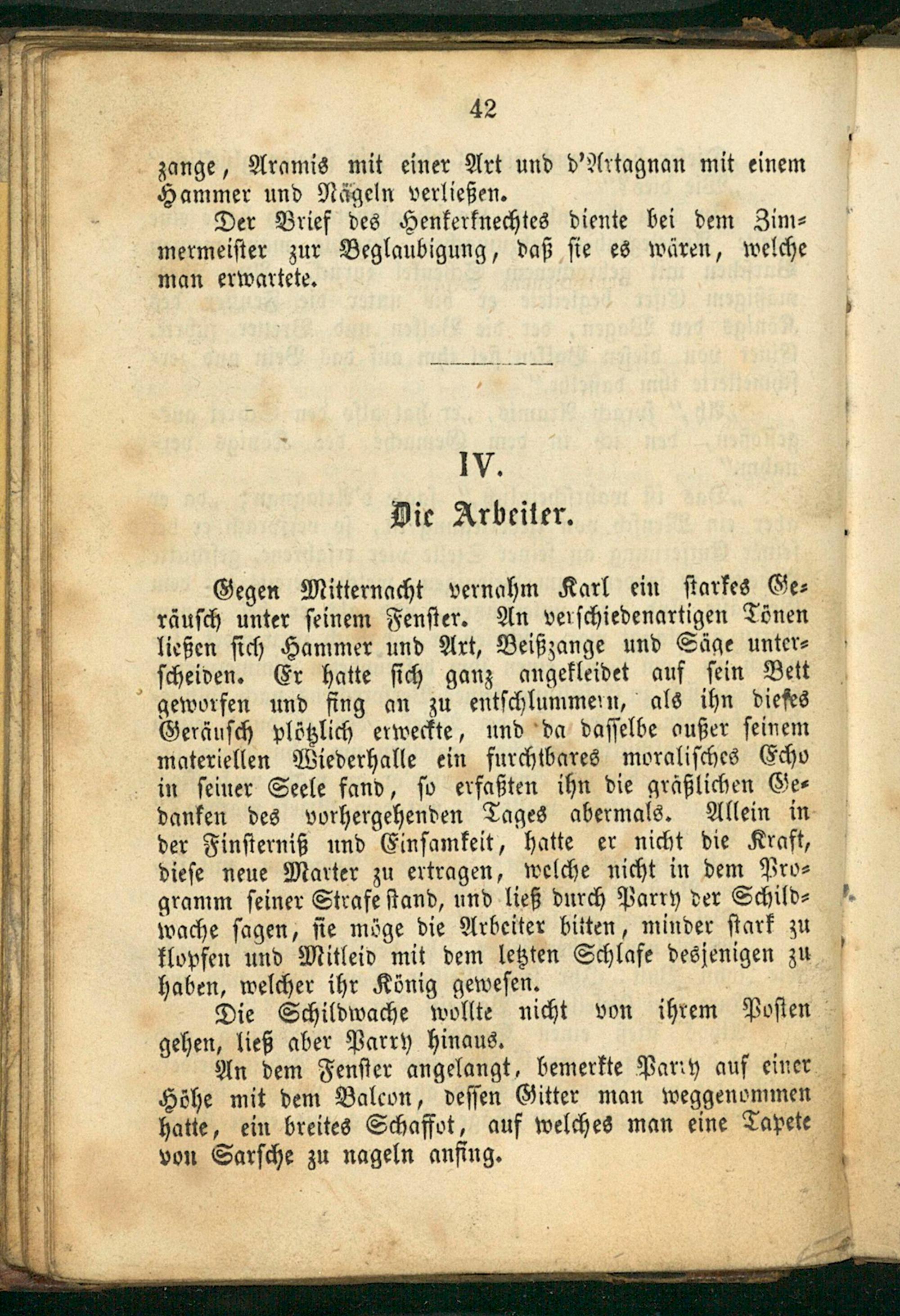 42

zange, Aramis mit einer Axt und d'Artagnan mit einem Hammer und Nägeln verließen.

Der Brief des Henkerknechtes diente bei dem Zimmermeister zur Beglaubigung, daß sie es wären, welche man erwartete.

IV.

Die Arbeiter.

Gegen Mitternacht vernahm Karl ein starkes Geräusch unter seinem Fenster. An verschiedenartigen Tönen ließen sich Hammer und Axt, Beißzange und Säge unterscheiden. Er hatte sich ganz angekleidet auf sein Bett geworfen und fing an zu entschlummern, als ihn dieses Geräusch plötzlich erweckte, und da dasselbe außer seinem materiellen Wiederhalle ein furchtbares moralisches Echo in seiner Seele fand, so erfaßten ihn die gräßlichen Gedanken des vorhergehenden Tages abermals. Allein in der Finsterniß und Einsamkeit, hatte er nicht die Kraft, diese neue Marter zu ertragen, welche nicht in dem Programm seiner Strafe stand, und ließ durch Parry der Schildwache sagen, sie möge die Arbeiter bitten, minder stark zu klopfen und Mitleid mit dem letzten Schlafe desjenigen zu haben, welcher ihr König gewesen.

Die Schildwache wollte nicht von ihrem Posten gehen, ließ aber Parry hinaus.

An dem Fenster angelangt, bemerkte Parry auf einer Höhe mit dem Balcon, dessen Gitter man weggenommen hatte, ein breites Schaffot, auf welches man eine Tapete von Sarsche zu nageln anfing.